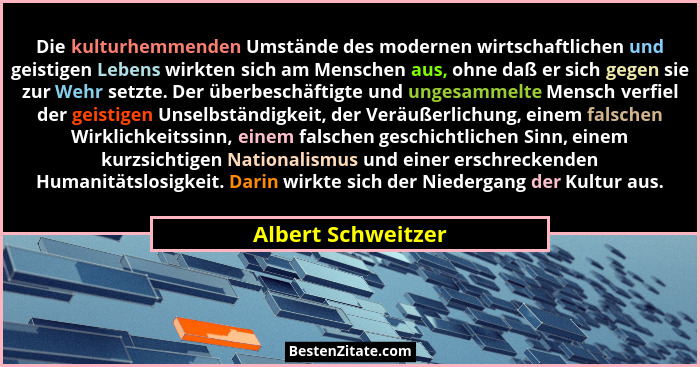 Die kulturhemmenden Umstände des modernen wirtschaftlichen und geistigen Lebens wirkten sich am Menschen aus, ohne daß er sich gegen sie zur Wehr setzte. Der überbeschäftigte und ungesammelte Mensch verfiel der geistigen Unselbständigkeit, der Veräußerlichung, einem falschen Wirklichkeitssinn, einem falschen geschichtlichen Sinn, einem kurzsichtigen Nationalismus und einer erschreckenden Humanitätslosigkeit. Darin wirkte sich der Niedergang der Kultur aus.

Albert Schweitzer

BestenZitate.com